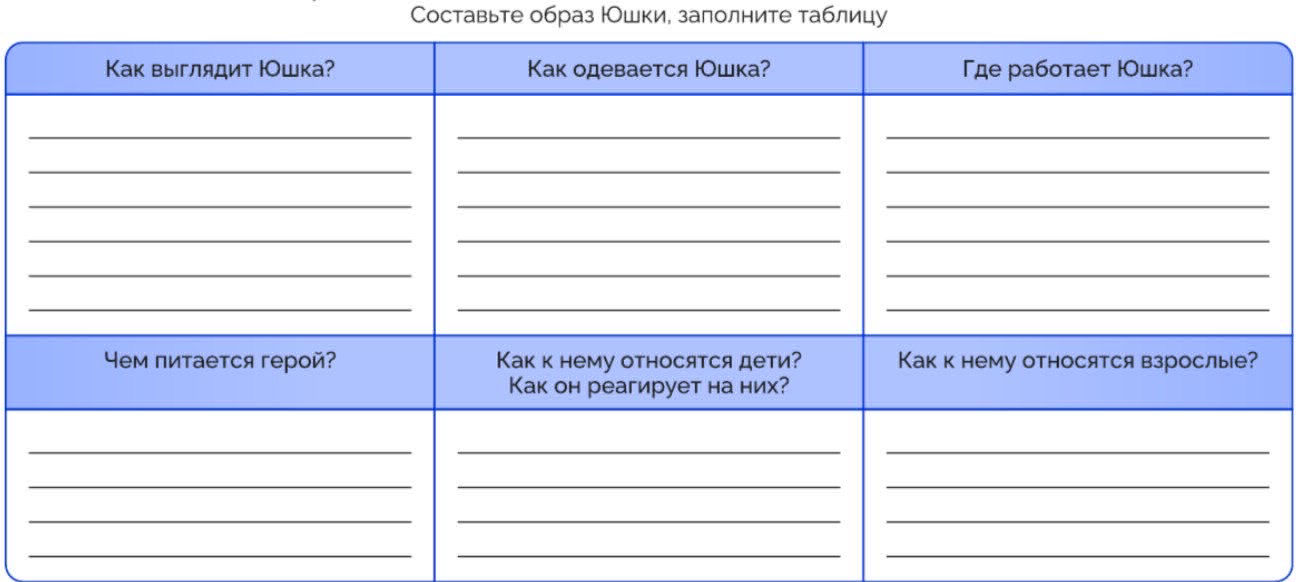 Составьте образ Юшки, заполните таблицу

| Как выглядит Юшка? | Как одевается Юшка? | Где работает Юшка? |
|---|---|---|
| | | |
| Чем питается герой? | Как к нему относятся дети? Как он реагирует на них? | Как к нему относятся взрослые? |
| | | |